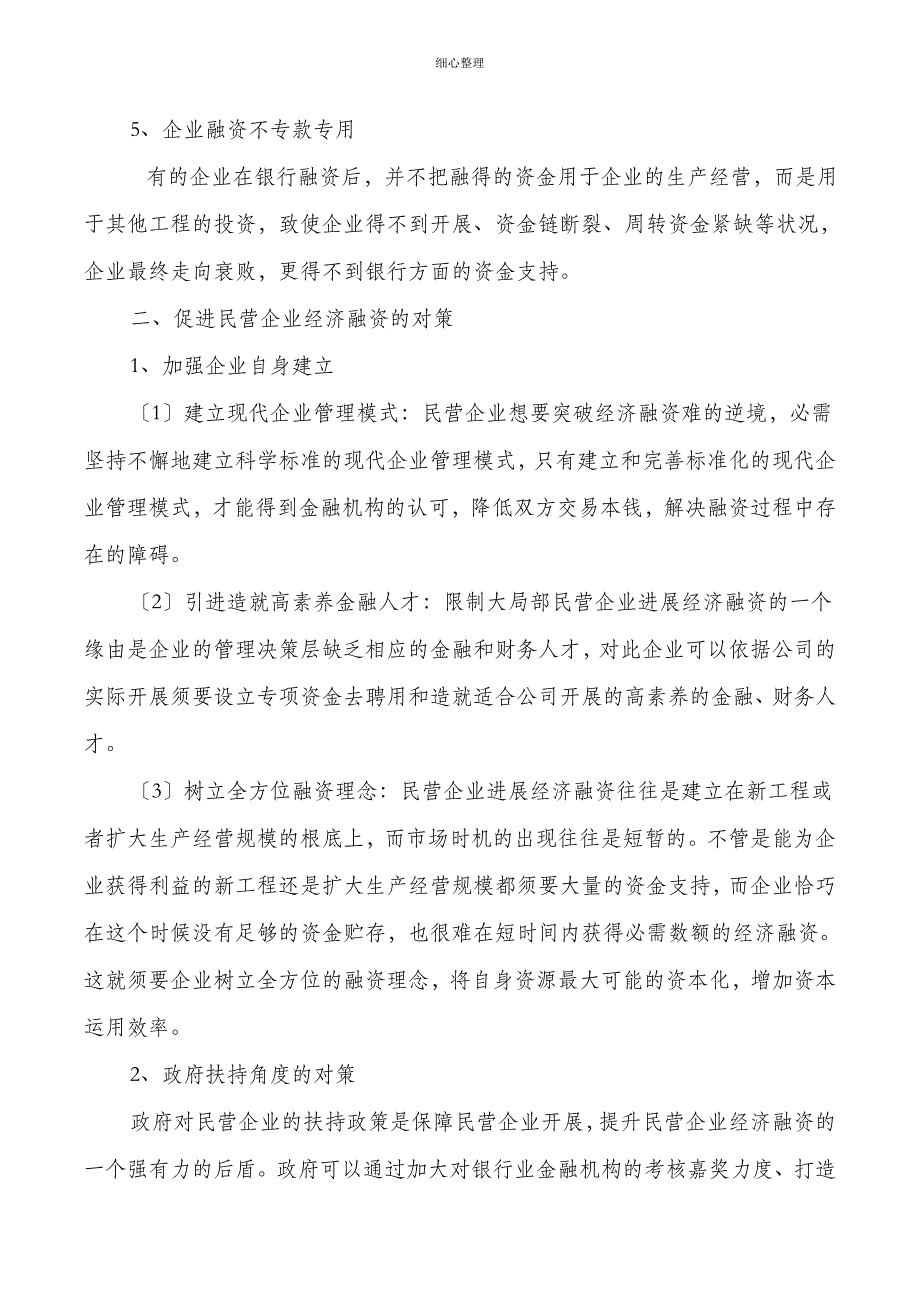 细心整理

5、企业融资不专款专用

有的企业在银行融资后，并不把融得的资金用于企业的生产经营，而是用于其他工程的投资，致使企业得不到开展、资金链断裂、周转资金紧缺等状况，企业最终走向衰败，更得不到银行方面的资金支持。

二、促进民营企业经济融资的对策

1、加强企业自身建立

〔1〕建立现代企业管理模式：民营企业想要突破经济融资难的逆境，必需坚持不懈地建立科学标准的现代企业管理模式，只有建立和完善标准化的现代企业管理模式，才能得到金融机构的认可，降低双方交易本钱，解决融资过程中存在的障碍。

〔2〕引进造就高素养金融人才：限制大局部民营企业进展经济融资的一个缘由是企业的管理决策层缺乏相应的金融和财务人才，对此企业可以依据公司的实际开展须要设立专项资金去聘用和造就适合公司开展的高素养的金融、财务人才。

〔3〕树立全方位融资理念：民营企业进展经济融资往往是建立在新工程或者扩大生产经营规模的根底上，而市场时机的出现往往是短暂的。不管是能为企业获得利益的新工程还是扩大生产经营规模都须要大量的资金支持，而企业恰巧在这个时候没有足够的资金贮存，也很难在短时间内获得必需数额的经济融资。这就须要企业树立全方位的融资理念，将自身资源最大可能的资本化，增加资本运用效率。

2、政府扶持角度的对策

政府对民营企业的扶持政策是保障民营企业开展，提升民营企业经济融资的一个强有力的后盾。政府可以通过加大对银行业金融机构的考核嘉奖力度、打造